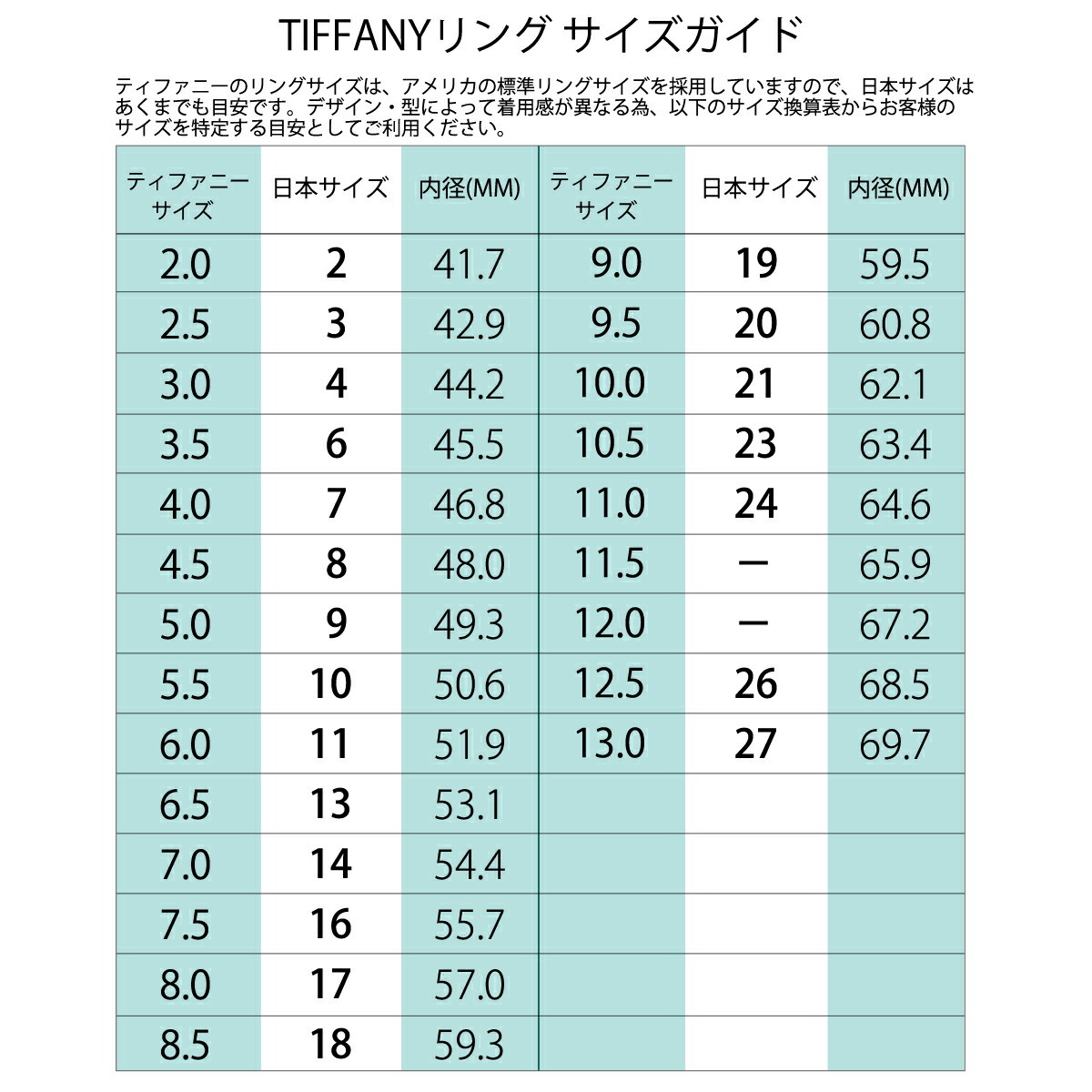 TIFFANYリング サイズガイド

ティファニーのリングサイズは、アメリカの標準リングサイズを採用していますので、日本サイズはあくまでも目安です。デザイン・型によって着用感が異なる為、以下のサイズ換算表からお客様のサイズを特定する目安としてご利用ください。

| ティファニーサイズ | 日本サイズ | 内径(MM) | ティファニーサイズ | 日本サイズ | 内径(MM) |
|---|---|---|---|---|---|
| 2.0 | 2 | 41.7 | 9.0 | 19 | 59.5 |
| 2.5 | 3 | 42.9 | 9.5 | 20 | 60.8 |
| 3.0 | 4 | 44.2 | 10.0 | 21 | 62.1 |
| 3.5 | 6 | 45.5 | 10.5 | 23 | 63.4 |
| 4.0 | 7 | 46.8 | 11.0 | 24 | 64.6 |
| 4.5 | 8 | 48.0 | 11.5 | ー | 65.9 |
| 5.0 | 9 | 49.3 | 12.0 | ー | 67.2 |
| 5.5 | 10 | 50.6 | 12.5 | 26 | 68.5 |
| 6.0 | 11 | 51.9 | 13.0 | 27 | 69.7 |
| 6.5 | 13 | 53.1 | | | |
| 7.0 | 14 | 54.4 | | | |
| 7.5 | 16 | 55.7 | | | |
| 8.0 | 17 | 57.0 | | | |
| 8.5 | 18 | 59.3 | | | |